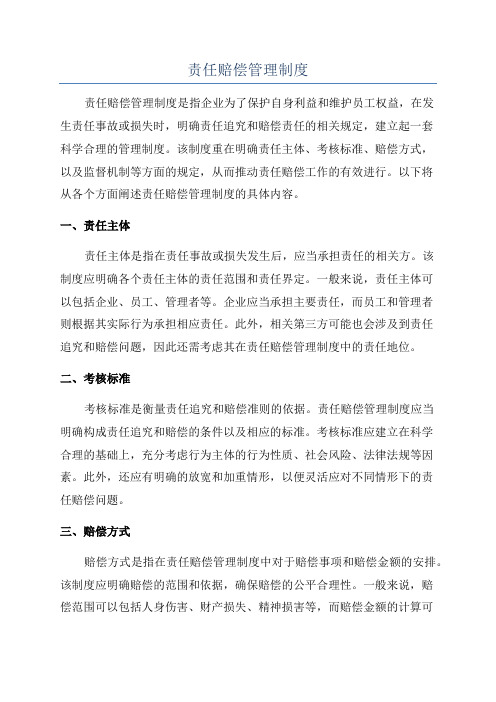 责任赔偿管理制度

责任赔偿管理制度是指企业为了保护自身利益和维护员工权益，在发生责任事故或损失时，明确责任追究和赔偿责任的相关规定，建立起一套科学合理的管理制度。该制度重在明确责任主体、考核标准、赔偿方式，以及监督机制等方面的规定，从而推动责任赔偿工作的有效进行。以下将从各个方面阐述责任赔偿管理制度的具体内容。

一、责任主体

责任主体是指在责任事故或损失发生后，应当承担责任的相关方。该制度应明确各个责任主体的责任范围和责任界定。一般来说，责任主体可以包括企业、员工、管理者等。企业应当承担主要责任，而员工和管理者则根据其实际行为承担相应责任。此外，相关第三方可能也会涉及到责任追究和赔偿问题，因此还需考虑其在责任赔偿管理制度中的责任地位。

二、考核标准

考核标准是衡量责任追究和赔偿准则的依据。责任赔偿管理制度应当明确构成责任追究和赔偿的条件以及相应的标准。考核标准应建立在科学合理的基础上，充分考虑行为主体的行为性质、社会风险、法律法规等因素。此外，还应有明确的放宽和加重情形，以便灵活应对不同情形下的责任赔偿问题。

三、赔偿方式

赔偿方式是指在责任赔偿管理制度中对于赔偿事项和赔偿金额的安排。该制度应明确赔偿的范围和依据，确保赔偿的公平合理性。一般来说，赔偿范围可以包括人身伤害、财产损失、精神损害等，而赔偿金额的计算可